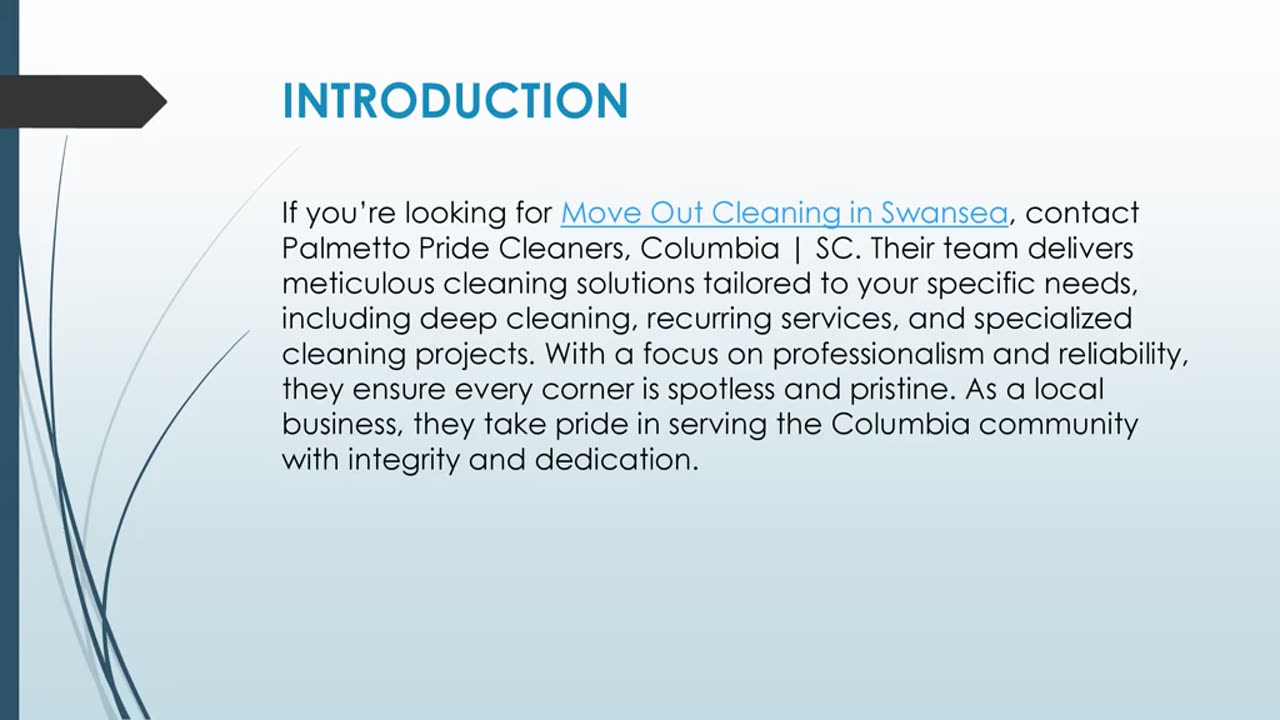 INTRODUCTION

If you're looking for Move Out Cleaning in Swansea, contact Palmetto Pride Cleaners, Columbia | SC. Their team delivers meticulous cleaning solutions tailored to your specific needs, including deep cleaning, recurring services, and specialized cleaning projects. With a focus on professionalism and reliability, they ensure every corner is spotless and pristine. As a local business, they take pride in serving the Columbia community with integrity and dedication.